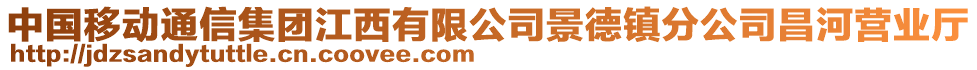 中国移动通信集团江西有限公司景德镇分公司昌河营业厅
http://jdzsandytuttle.cn.coovee.com